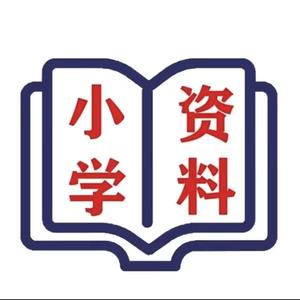 小学
资料